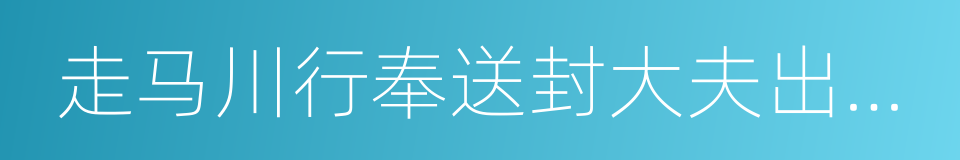 走马川行奉送封大夫出…